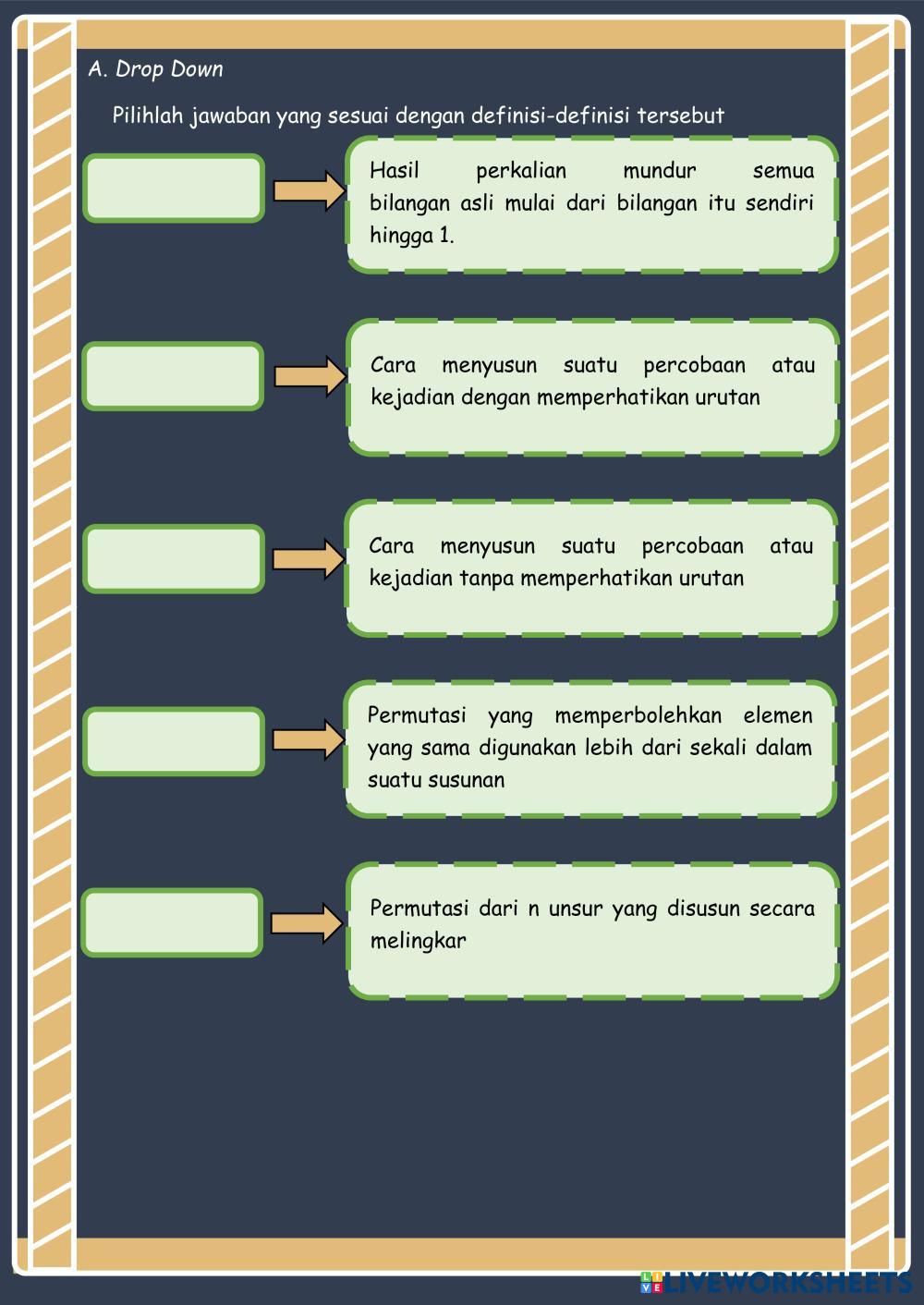 A. Drop Down

Pilihlah jawaban yang sesuai dengan definisi-definisi tersebut

Hasil perkalian mundur semua bilangan asli mulai dari bilangan itu sendiri hingga 1.

Cara menyusun suatu percobaan atau kejadian dengan memperhatikan urutan

Cara menyusun suatu percobaan atau kejadian tanpa memperhatikan urutan

Permutasi yang memperbolehkan elemen yang sama digunakan lebih dari sekali dalam suatu susunan

Permutasi dari n unsur yang disusun secara melingkar

LIVEWORKSHEETS